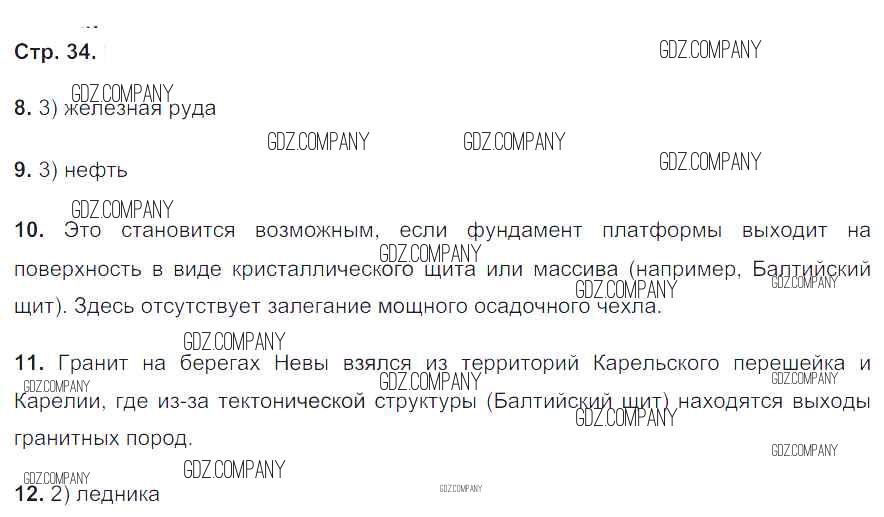 Стр. 34.

8. 3) железная руда

9. 3) нефть

10. Это становится возможным, если фундамент платформы выходит на поверхность в виде кристаллического щита или массива (например, Балтийский щит). Здесь отсутствует залегание мощного осадочного чехла.

11. Гранит на берегах Невы взялся из территорий Карельского перешейка и Карелии, где из-за тектонической структуры (Балтийский щит) находятся выходы гранитных пород.

12. 2) ледника

GDZ.COMPANY